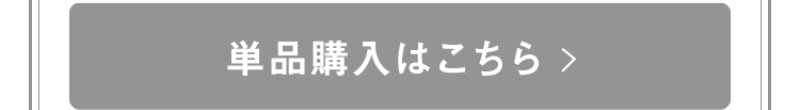 単品購入はこちら >